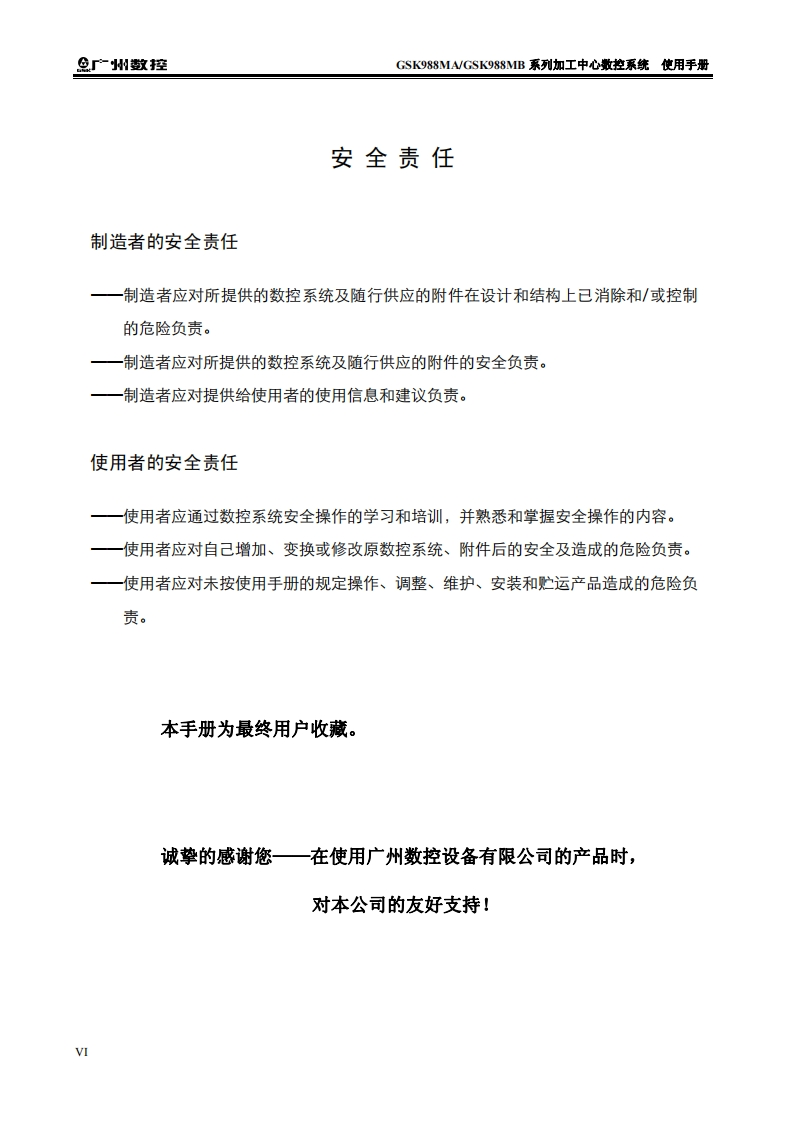 广州数控 GSK988MA/GSK988MB系列加工中心数控系统 使用手册

安全责任

制造者的安全责任

——制造者应对所提供的数控系统及随行供应的附件在设计和结构上已消除和/或控制的危险负责。

——制造者应对所提供的数控系统及随行供应的附件的安全负责。

——制造者应对提供给使用者的使用信息和建议负责。

使用者的安全责任

——使用者应通过数控系统安全操作的学习和培训，并熟悉和掌握安全操作的内容。

——使用者应对自己增加、变换或修改原数控系统、附件后的安全及造成的危险负责。

——使用者应对未按使用手册的规定操作、调整、维护、安装和贮运产品造成的危险负责。

本手册为最终用户收藏。

诚挚的感谢您——在使用广州数控设备有限公司的产品时，

对本公司的友好支持！

VI